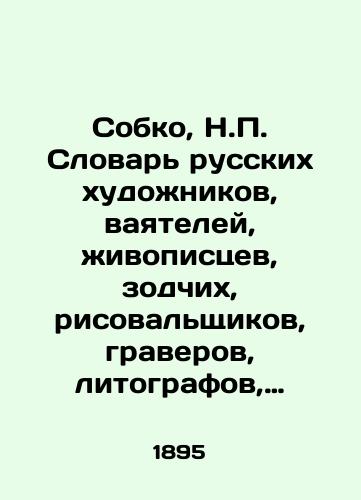 Собко, Н.П. Словарь русских художников, ваятелей, живописцев, зодчих, рисовальщиков, граверов, литографов,...

1895